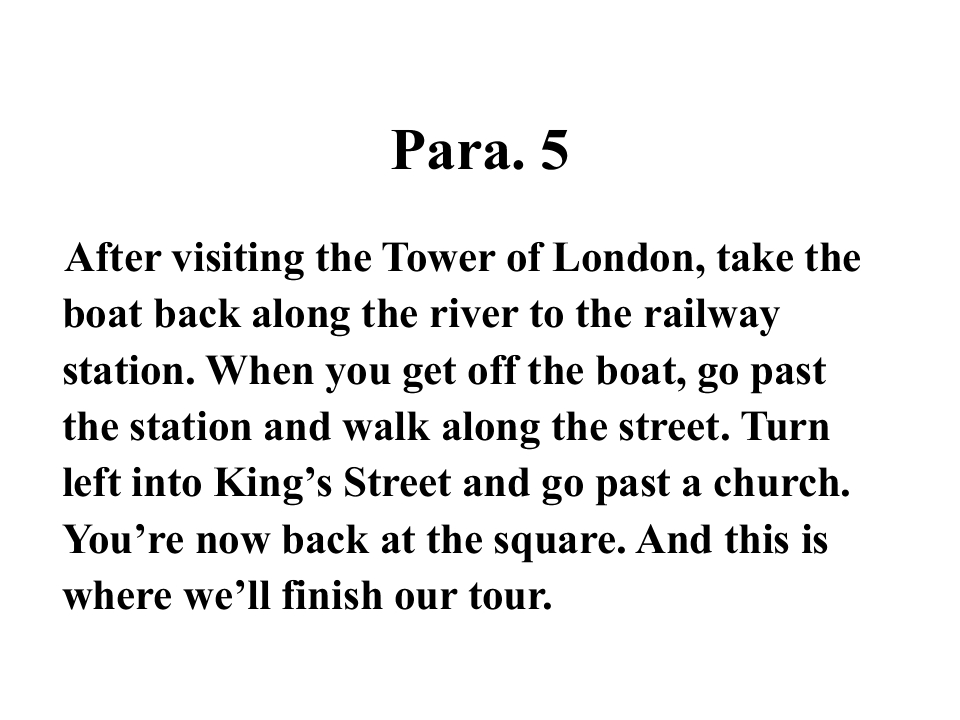 Para. 5

After visiting the Tower of London, take the boat back along the river to the railway station. When you get off the boat, go past the station and walk along the street. Turn left into King's Street and go past a church. You're now back at the square. And this is where we'll finish our tour.